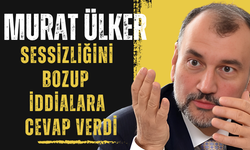 MURAT ÜLKER

SESSİZLİĞİNİ BOZUP İDDİALARA CEVAP VERDİ